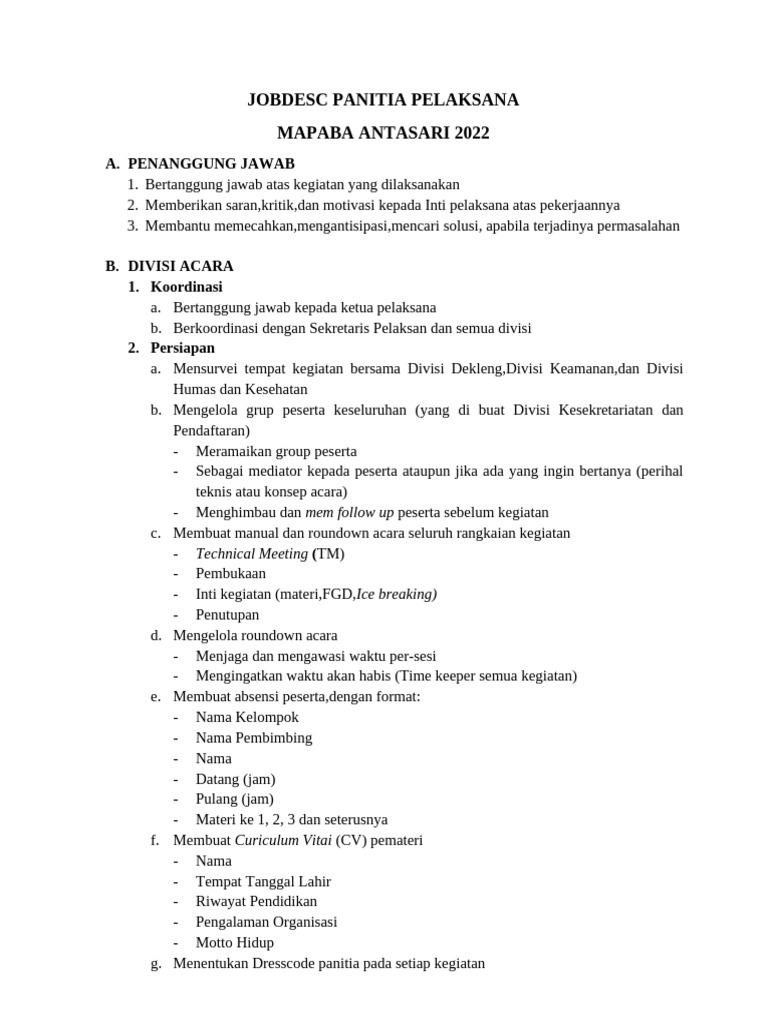 JOBDESC PANITIA PELAKSANA

MAPABA ANTASARI 2022

A. PENANGGUNG JAWAB
1. Bertanggung jawab atas kegiatan yang dilaksanakan
2. Memberikan saran,kritik,dan motivasi kepada Inti pelaksana atas pekerjaannya
3. Membantu memecahkan,mengantisipasi,mencari solusi, apabila terjadinya permasalahan

B. DIVISI ACARA
1. Koordinasi
a. Bertanggung jawab kepada ketua pelaksana
b. Berkoordinasi dengan Sekretaris Pelaksan dan semua divisi
2. Persiapan
a. Mensurvei tempat kegiatan bersama Divisi Dekleng,Divisi Keamanan,dan Divisi Humas dan Kesehatan
b. Mengelola grup peserta keseluruhan (yang di buat Divisi Kesekretariatan dan Pendaftaran)
- Meramaikan group peserta
- Sebagai mediator kepada peserta ataupun jika ada yang ingin bertanya (perihal teknis atau konsep acara)
- Menghimbau dan mem follow up peserta sebelum kegiatan
c. Membuat manual dan roundown acara seluruh rangkaian kegiatan
- Technical Meeting (TM)
- Pembukaan
- Inti kegiatan (materi,FGD,Ice breaking)
- Penutupan
d. Mengelola roundown acara
- Menjaga dan mengawasi waktu per-sesi
- Mengingatkan waktu akan habis (Time keeper semua kegiatan)
e. Membuat absensi peserta,dengan format:
- Nama Kelompok
- Nama Pembimbing
- Nama
- Datang (jam)
- Pulang (jam)
- Materi ke 1, 2, 3 dan seterusnya
f. Membuat Curiculum Vitai (CV) pemateri
- Nama
- Tempat Tanggal Lahir
- Riwayat Pendidikan
- Pengalaman Organisasi
- Motto Hidup
g. Menentukan Dresscode panitia pada setiap kegiatan